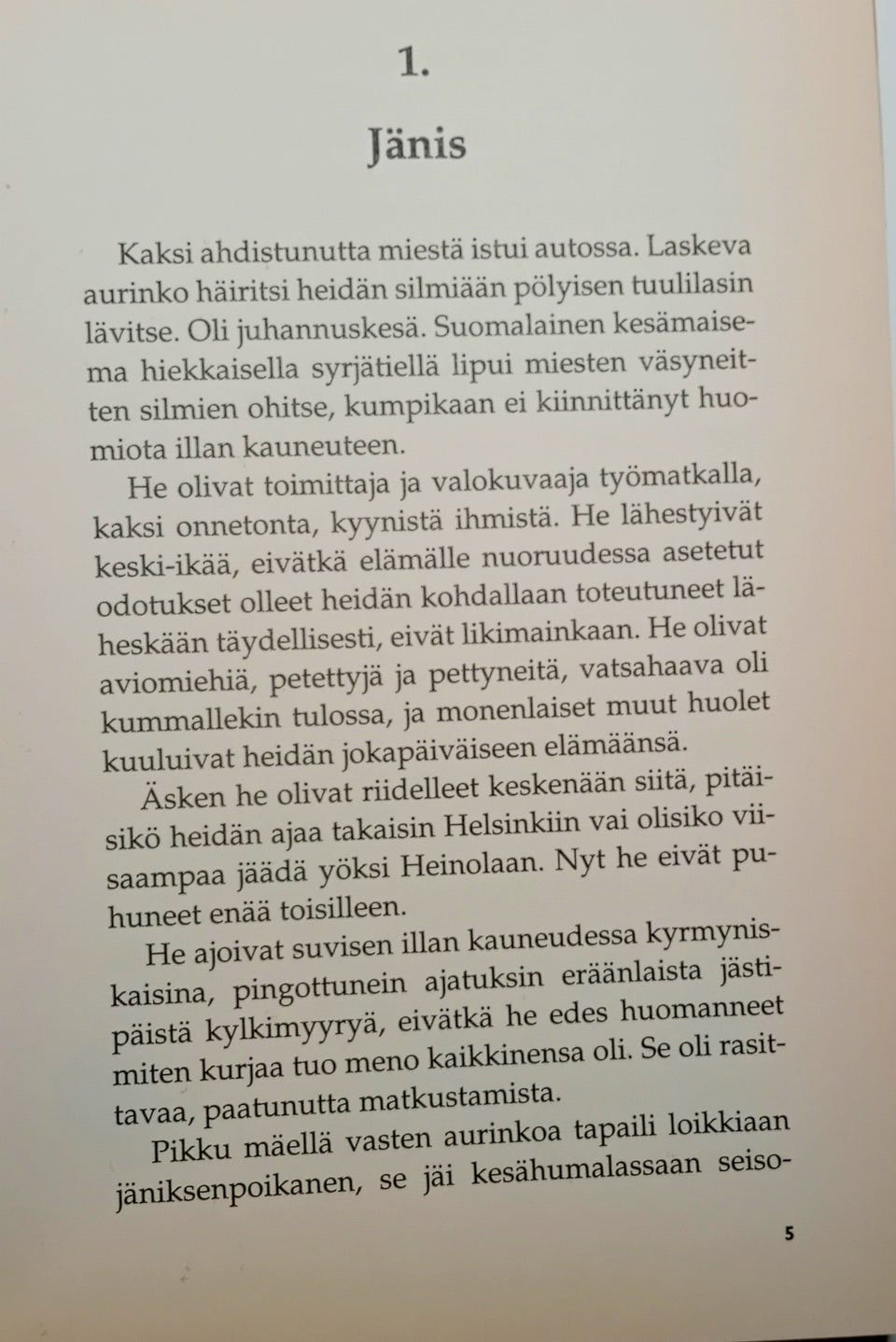 1.

Jänis

Kaksi ahdistunutta miestä istui autossa. Laskeva aurinko häiritsi heidän silmiään pölyisen tuulilasin lävitse. Oli juhannuskesä. Suomalainen kesämaisema hiekkaisella syrjätiellä lipui miesten väsyneitten silmien ohitse, kumpikaan ei kiinnittänyt huomiota illan kauneuteen.

He olivat toimittaja ja valokuvaaja työmatkalla, kaksi onnetonta, kyynistä ihmistä. He lähestyivät keski-ikää, eivätkä elämälle nuoruudessa asetetut odotukset olleet heidän kohdallaan toteutuneet läheskään täydellisesti, eivät likimainkaan. He olivat aviomiehiä, petettyjä ja pettyneitä, vatsahaava oli kummallekin tulossa, ja monenlaiset muut huolet kuuluivat heidän jokapäiväiseen elämäänsä.

Äsken he olivat riidelleet keskenään siitä, pitäisikö heidän ajaa takaisin Helsinkiin vai olisiko viisaampaa jäädä yöksi Heinolaan. Nyt he eivät puhuneet enää toisilleen.

He ajoivat suvisen illan kauneudessa kyrmyniskaisina, pingottunein ajatuksin eräänlaista jästipäistä kylkimyyryä, eivätkä he edes huomanneet miten kurjaa tuo meno kaikkinensa oli. Se oli rasittavaa, paatunutta matkustamista.

Pikku mäellä vasten aurinkoa tapaili loikkiaan jäniksenpoikanen, se jäi kesähumalassaan seiso-

5